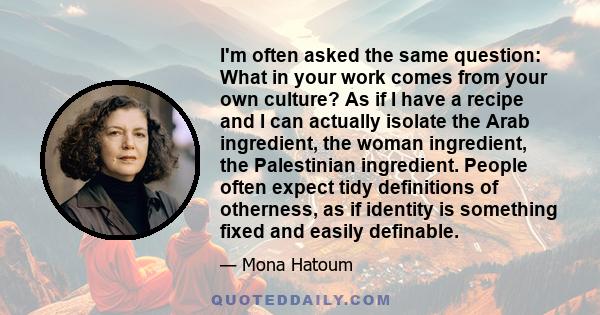 I'm often asked the same question: What in your work comes from your own culture? As if I have a recipe and I can actually isolate the Arab ingredient, the woman ingredient, the Palestinian ingredient. People often expect tidy definitions of otherness, as if identity is something fixed and easily definable.

— Mona Hatoum

QUOTEDDAILY.COM